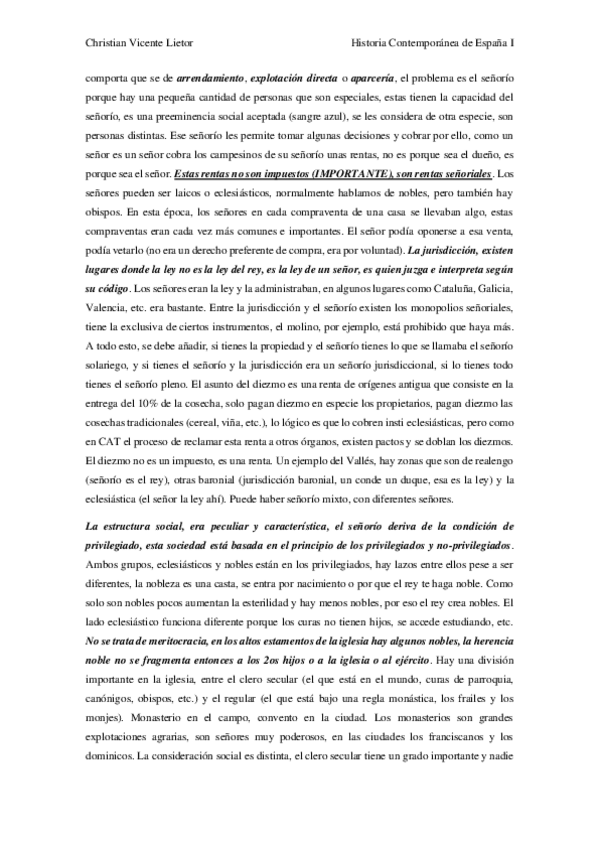 Christian Vicente Lietor

Historia Contemporánea de España I

comporta que se de arrendamiento, explotación directa o aparcería, el problema es el señorío porque hay una pequeña cantidad de personas que son especiales, estas tienen la capacidad del señorío, es una preeminencia social aceptada (sangre azul), se les considera de otra especie, son personas distintas. Ese señorío les permite tomar algunas decisiones y cobrar por ello, como un señor es un señor cobra los campesinos de su señorío unas rentas, no es porque sea el dueño, es porque sea el señor. Estas rentas no son impuestos (IMPORTANTE), son rentas señoriales. Los señores pueden ser laicos o eclesiásticos, normalmente hablamos de nobles, pero también hay obispos. En esta época, los señores en cada compraventa de una casa se llevaban algo, estas compraventas eran cada vez más comunes e importantes. El señor podía oponerse a esa venta, podía vetarlo (no era un derecho preferente de compra, era por voluntad). La jurisdicción, existen lugares donde la ley no es la ley del rey, es la ley de un señor, es quien juzga e interpreta según su código. Los señores eran la ley y la administraban, en algunos lugares como Cataluña, Galicia, Valencia, etc. era bastante. Entre la jurisdicción y el señorío existen los monopolios señoriales, tiene la exclusiva de ciertos instrumentos, el molino, por ejemplo, está prohibido que haya más. A todo esto, se debe añadir, si tienes la propiedad y el señorío tienes lo que se llamaba el señorío solariego, y si tienes el señorío y la jurisdicción era un señorío jurisdiccional, si lo tienes todo tienes el señorío pleno. El asunto del diezmo es una renta de orígenes antigua que consiste en la entrega del 10% de la cosecha, solo pagan diezmo en especie los propietarios, pagan diezmo las cosechas tradicionales (cereal, viña, etc.), lo lógico es que lo cobren insti eclesiásticas, pero como en CAT el proceso de reclamar esta renta a otros órganos, existen pactos y se doblan los diezmos. El diezmo no es un impuesto, es una renta. Un ejemplo del Vallés, hay zonas que son de realengo (señorío es el rey), otras baronial (jurisdicción baronial, un conde un duque, esa es la ley) y la eclesiástica (el señor la ley ahí). Puede haber señorío mixto, con diferentes señores.

La estructura social, era peculiar y característica, el señorío deriva de la condición de privilegiado, esta sociedad está basada en el principio de los privilegiados y no-privilegiados. Ambos grupos, eclesiásticos y nobles están en los privilegiados, hay lazos entre ellos pese a ser diferentes, la nobleza es una casta, se entra por nacimiento o por que el rey te haga noble. Como solo son nobles pocos aumentan la esterilidad y hay menos nobles, por eso el rey crea nobles. El lado eclesiástico funciona diferente porque los curas no tienen hijos, se accede estudiando, etc. No se trata de meritocracia, en los altos estamentos de la iglesia hay algunos nobles, la herencia noble no se fragmenta entonces a los 2os hijos o a la iglesia o al ejército. Hay una división importante en la iglesia, entre el clero secular (el que está en el mundo, curas de parroquia, canónigos, obispos, etc.) y el regular (el que está bajo una regla monástica, los frailes y los monjes). Monasterio en el campo, convento en la ciudad. Los monasterios son grandes explotaciones agrarias, son señores muy poderosos, en las ciudades los franciscanos y los dominicos. La consideración social es distinta, el clero secular tiene un grado importante y nadie